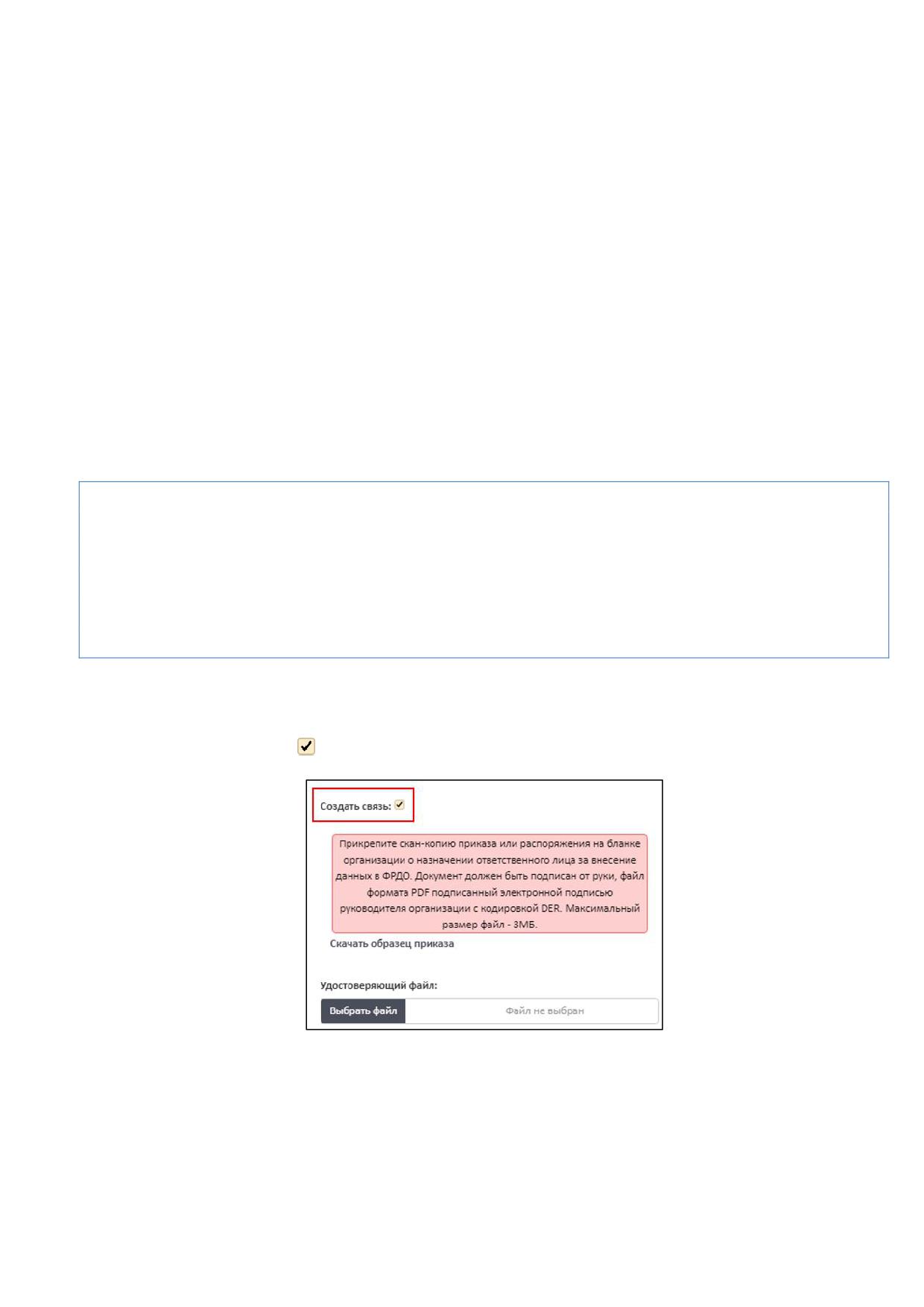 ☑

Создать связь: ☑

Прикрепите скан-копию приказа или распоряжения на бланке организации о назначении ответственного лица за внесение данных в ФРДО. Документ должен быть подписан от руки, файл формата PDF подписанный электронной подписью руководителя организации с кодировкой DER. Максимальный размер файл - 3МБ.

Скачать образец приказа

Удостоверяющий файл:

Выбрать файл Файл не выбран